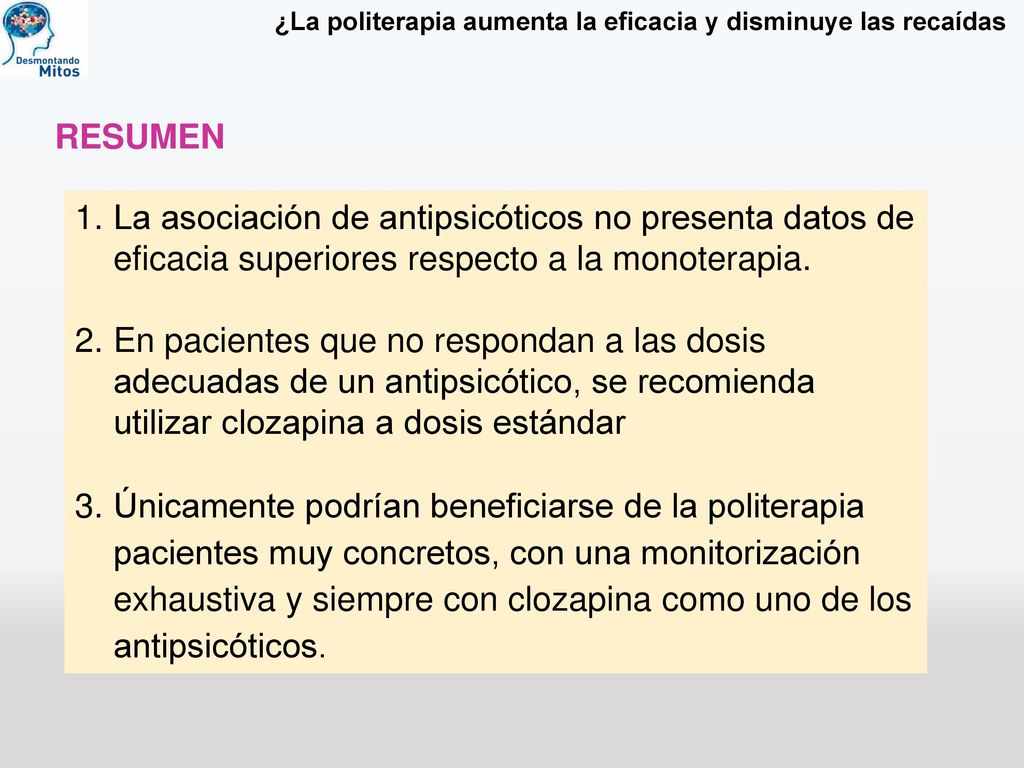 Desmontando Mitos

¿La politerapia aumenta la eficacia y disminuye las recaídas

RESUMEN

1. La asociación de antipsicóticos no presenta datos de eficacia superiores respecto a la monoterapia.

2. En pacientes que no respondan a las dosis adecuadas de un antipsicótico, se recomienda utilizar clozapina a dosis estándar

3. Únicamente podrían beneficiarse de la politerapia pacientes muy concretos, con una monitorización exhaustiva y siempre con clozapina como uno de los antipsicóticos.